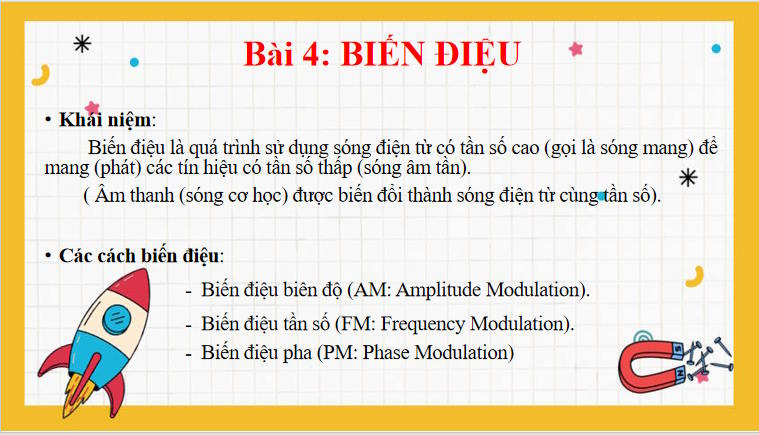 Bài 4: BIẾN ĐIỆU

• Khái niệm:

Biến điệu là quá trình sử dụng sóng điện từ có tần số cao (gọi là sóng mang) để mang (phát) các tín hiệu có tần số thấp (sóng âm tần).

( Âm thanh (sóng cơ học) được biến đổi thành sóng điện từ cùng tần số).

• Các cách biến điệu:

- Biến điệu biên độ (AM: Amplitude Modulation).
- Biến điệu tần số (FM: Frequency Modulation).
- Biến điệu pha (PM: Phase Modulation)